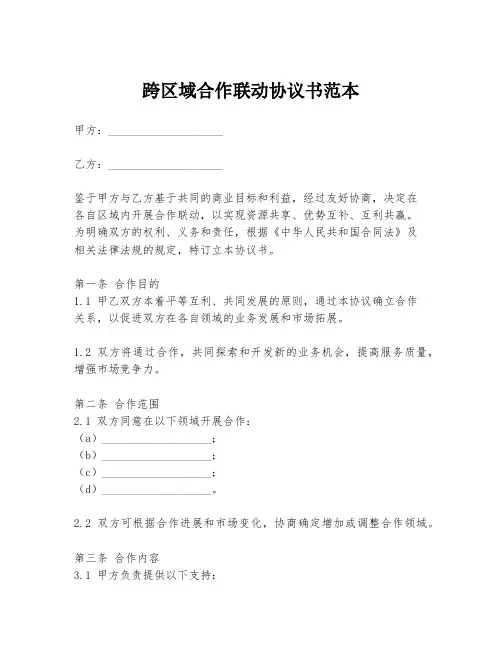 跨区域合作联动协议书范本

甲方：____________________

乙方：____________________

鉴于甲方与乙方基于共同的商业目标和利益，经过友好协商，决定在各自区域内开展合作联动，以实现资源共享、优势互补、互利共赢。为明确双方的权利、义务和责任，根据《中华人民共和国合同法》及相关法律法规的规定，特订立本协议书。

第一条 合作目的
1.1 甲乙双方本着平等互利、共同发展的原则，通过本协议确立合作关系，以促进双方在各自领域的业务发展和市场拓展。

1.2 双方将通过合作，共同探索和开发新的业务机会，提高服务质量，增强市场竞争力。

第二条 合作范围
2.1 双方同意在以下领域开展合作：
（a）____________________；
（b）____________________；
（c）____________________；
（d）____________________。

2.2 双方可根据合作进展和市场变化，协商确定增加或调整合作领域。

第三条 合作内容
3.1 甲方负责提供以下支持：